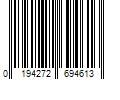 0 194272 694613